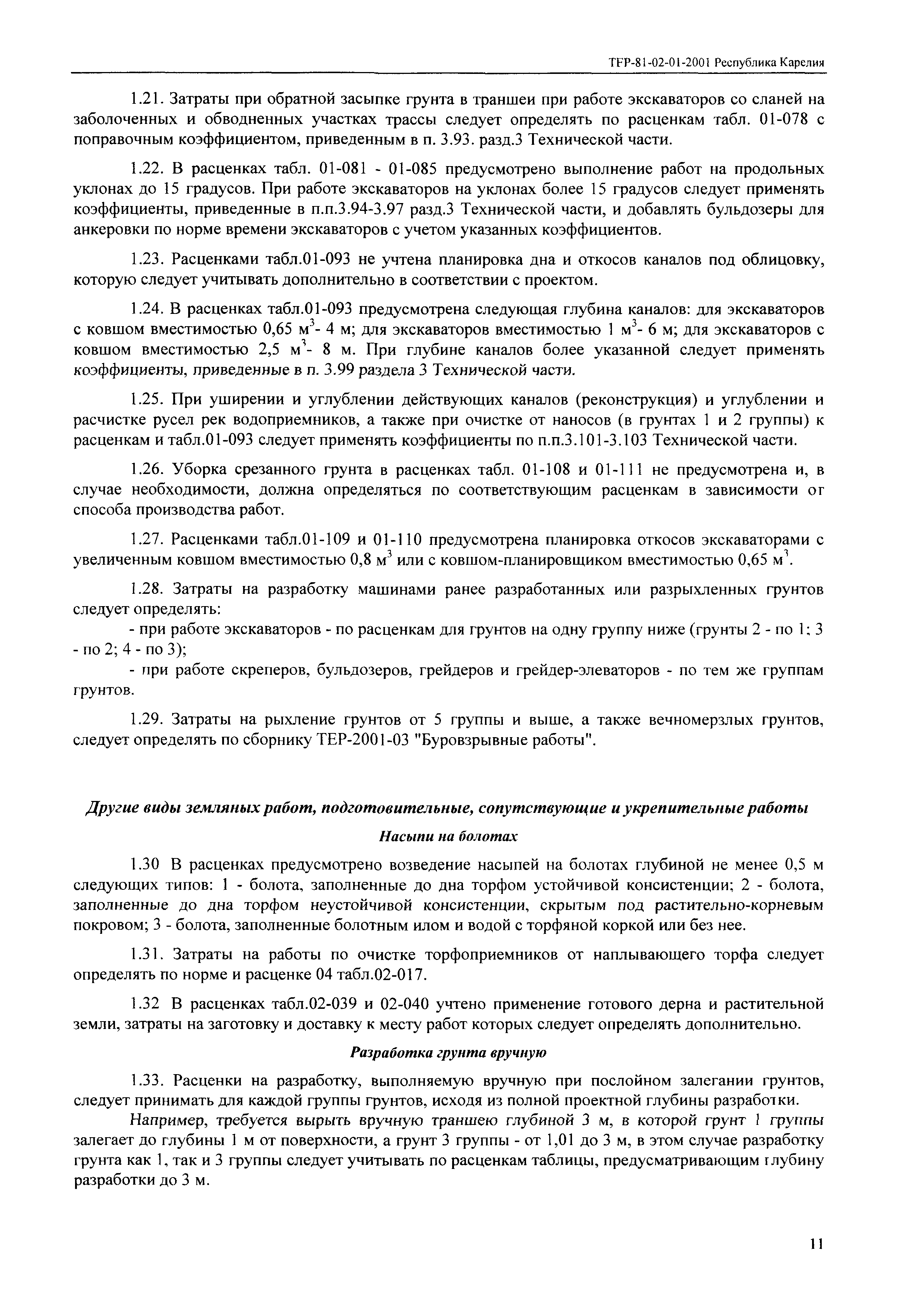 ТЕР-81-02-01-2001 Республика Карелия

1.21. Затраты при обратной засыпке грунта в траншеи при работе экскаваторов со сланей на заболоченных и обводненных участках трассы следует определять по расценкам табл. 01-078 с поправочным коэффициентом, приведенным в п. 3.93. разд.3 Технической части.

1.22. В расценках табл. 01-081 - 01-085 предусмотрено выполнение работ на продольных уклонах до 15 градусов. При работе экскаваторов на уклонах более 15 градусов следует применять коэффициенты, приведенные в п.п.3.94-3.97 разд.3 Технической части, и добавлять бульдозеры для анкеровки по норме времени экскаваторов с учетом указанных коэффициентов.

1.23. Расценками табл.01-093 не учтена планировка дна и откосов каналов под облицовку, которую следует учитывать дополнительно в соответствии с проектом.

1.24. В расценках табл.01-093 предусмотрена следующая глубина каналов: для экскаваторов с ковшом вместимостью 0,65 $м^3$- 4 м; для экскаваторов вместимостью 1 $м^3$- 6 м; для экскаваторов с ковшом вместимостью 2,5 $м^3$- 8 м. При глубине каналов более указанной следует применять коэффициенты, приведенные в п. 3.99 раздела 3 Технической части.

1.25. При уширении и углублении действующих каналов (реконструкция) и углублении и расчистке русел рек водоприемников, а также при очистке от наносов (в грунтах 1 и 2 группы) к расценкам и табл.01-093 следует применять коэффициенты по п.п.3.101-3.103 Технической части.

1.26. Уборка срезанного грунта в расценках табл. 01-108 и 01-111 не предусмотрена и, в случае необходимости, должна определяться по соответствующим расценкам в зависимости от способа производства работ.

1.27. Расценками табл.01-109 и 01-110 предусмотрена планировка откосов экскаваторами с увеличенным ковшом вместимостью 0,8 $м^3$ или с ковшом-планировщиком вместимостью 0,65 $м^3$.

1.28. Затраты на разработку машинами ранее разработанных или разрыхленных грунтов следует определять:
- при работе экскаваторов - по расценкам для грунтов на одну группу ниже (грунты 2 - по 1; 3 - по 2; 4 - по 3);
- при работе скреперов, бульдозеров, грейдеров и грейдер-элеваторов - по тем же группам грунтов.

1.29. Затраты на рыхление грунтов от 5 группы и выше, а также вечномерзлых грунтов, следует определять по сборнику ТЕР-2001-03 "Буровзрывные работы".

Другие виды земляных работ, подготовительные, сопутствующие и укрепительные работы

Насыпи на болотах

1.30 В расценках предусмотрено возведение насыпей на болотах глубиной не менее 0,5 м следующих типов: 1 - болота, заполненные до дна торфом устойчивой консистенции; 2 - болота, заполненные до дна торфом неустойчивой консистенции, скрытым под растительно-корневым покровом; 3 - болота, заполненные болотным илом и водой с торфяной коркой или без нее.

1.31. Затраты на работы по очистке торфоприемников от наплывающего торфа следует определять по норме и расценке 04 табл.02-017.

1.32 В расценках табл.02-039 и 02-040 учтено применение готового дерна и растительной земли, затраты на заготовку и доставку к месту работ которых следует определять дополнительно.

Разработка грунта вручную

1.33. Расценки на разработку, выполняемую вручную при послойном залегании грунтов, следует принимать для каждой группы грунтов, исходя из полной проектной глубины разработки.

Например, требуется вырыть вручную траншею глубиной 3 м, в которой грунт 1 группы залегает до глубины 1 м от поверхности, а грунт 3 группы - от 1,01 до 3 м, в этом случае разработку грунта как 1, так и 3 группы следует учитывать по расценкам таблицы, предусматривающим глубину разработки до 3 м.

11